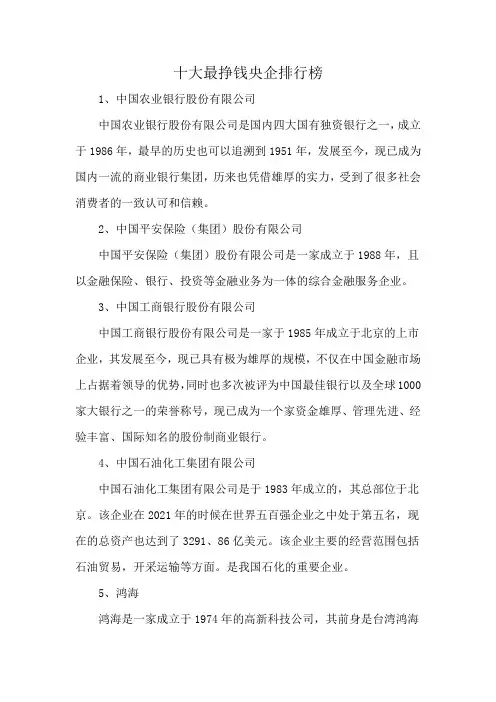 十大最挣钱央企排行榜

1、中国农业银行股份有限公司

中国农业银行股份有限公司是国内四大国有独资银行之一，成立于1986年，最早的历史也可以追溯到1951年，发展至今，现已成为国内一流的商业银行集团，历来也凭借雄厚的实力，受到了很多社会消费者的一致认可和信赖。

2、中国平安保险（集团）股份有限公司

中国平安保险（集团）股份有限公司是一家成立于1988年，且以金融保险、银行、投资等金融业务为一体的综合金融服务企业。

3、中国工商银行股份有限公司

中国工商银行股份有限公司是一家于1985年成立于北京的上市企业，其发展至今，现已具有极为雄厚的规模，不仅在中国金融市场上占据着领导的优势，同时也多次被评为中国最佳银行以及全球1000家大银行之一的荣誉称号，现已成为一个家资金雄厚、管理先进、经验丰富、国际知名的股份制商业银行。

4、中国石油化工集团有限公司

中国石油化工集团有限公司是于1983年成立的，其总部位于北京。该企业在2021年的时候在世界五百强企业之中处于第五名，现在的总资产也达到了3291、86亿美元。该企业主要的经营范围包括石油贸易，开采运输等方面。是我国石化的重要企业。

5、鸿海

鸿海是一家成立于1974年的高新科技公司，其前身是台湾鸿海